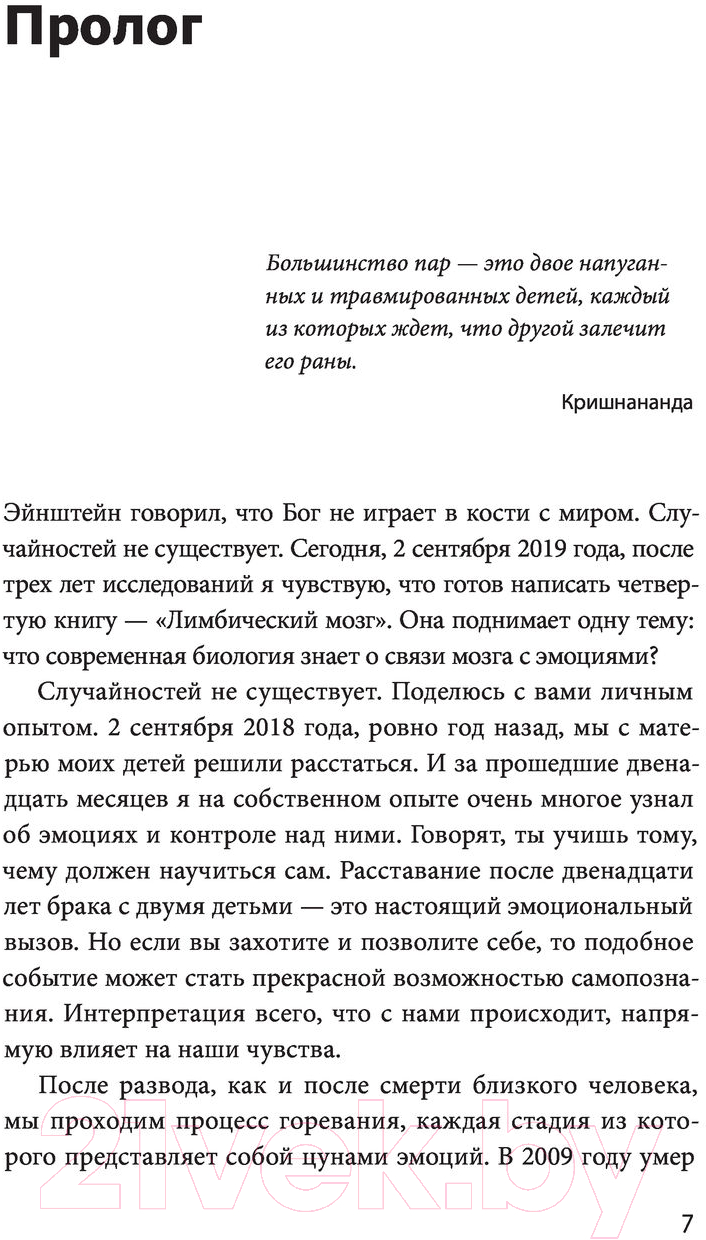 Пролог

Большинство пар — это двое напуганных и травмированных детей, каждый из которых ждет, что другой залечит его раны.

Кришнананда

Эйнштейн говорил, что Бог не играет в кости с миром. Случайностей не существует. Сегодня, 2 сентября 2019 года, после трех лет исследований я чувствую, что готов написать четвертую книгу — «Лимбический мозг». Она поднимает одну тему: что современная биология знает о связи мозга с эмоциями?

Случайностей не существует. Поделюсь с вами личным опытом. 2 сентября 2018 года, ровно год назад, мы с матерью моих детей решили расстаться. И за прошедшие двенадцать месяцев я на собственном опыте очень многое узнал об эмоциях и контроле над ними. Говорят, ты учишь тому, чему должен научиться сам. Расставание после двенадцати лет брака с двумя детьми — это настоящий эмоциональный вызов. Но если вы захотите и позволите себе, то подобное событие может стать прекрасной возможностью самопознания. Интерпретация всего, что с нами происходит, напрямую влияет на наши чувства.

После развода, как и после смерти близкого человека, мы проходим процесс горевания, каждая стадия из которого представляет собой цунами эмоций. В 2009 году умер

21vek.by

7